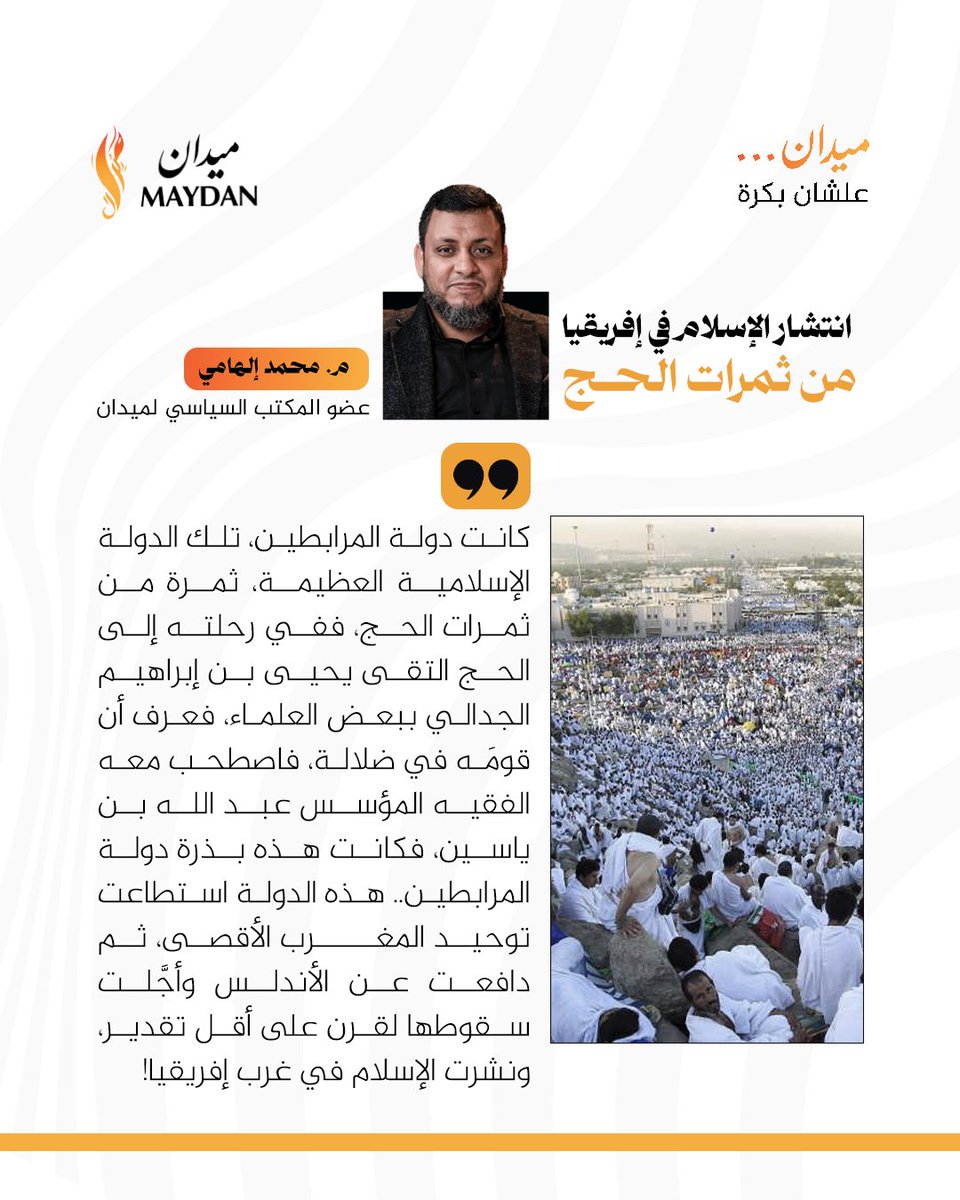 ميدان...
علشان بكرة

ميدان
MAYDAN

انتشار الإسلام في إفريقيا
من ثمرات الحج

م. محمد إلهامي
عضو المكتب السياسي لميدان

كانت دولة المرابطين، تلك الدولة الإسلامية العظيمة، ثمرة من ثمرات الحج، ففي رحلته إلى الحج التقى يحيى بن إبراهيم الجدالي ببعض العلماء، فعرف أن قومَه في ضلالة، فاصطحب معه الفقيه المؤسس عبد الله بن ياسين، فكانت هذه بذرة دولة المرابطين.. هذه الدولة استطاعت توحيد المغرب الأقصى، ثم دافعت عن الأندلس وأجَّلت سقوطها لقرن على أقل تقدير، ونشرت الإسلام في غرب إفريقيا!